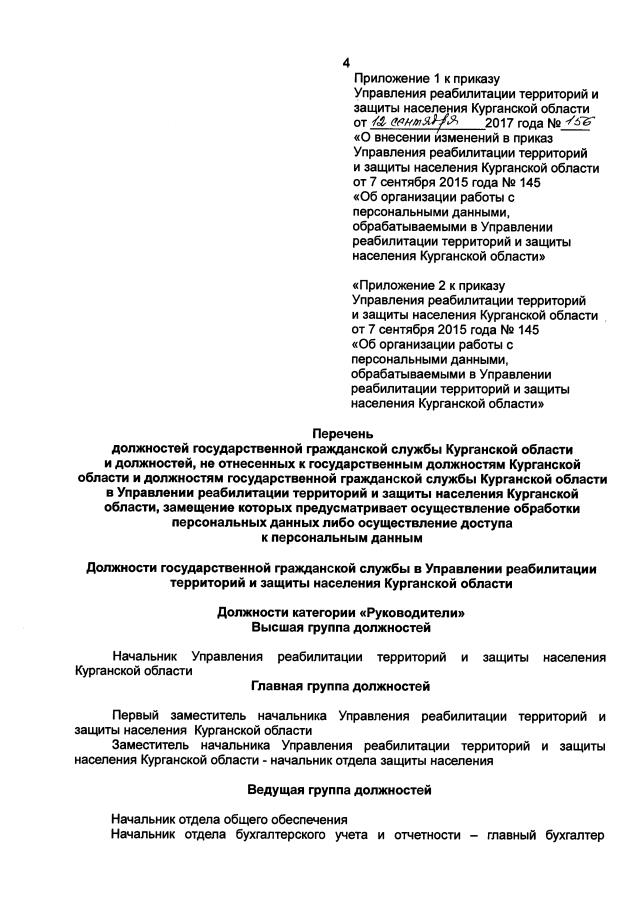 4

Приложение 1 к приказу Управления реабилитации территорий и защиты населения Курганской области от 12 сентября 2017 года № 156 «О внесении изменений в приказ Управления реабилитации территорий и защиты населения Курганской области от 7 сентября 2015 года № 145 «Об организации работы с персональными данными, обрабатываемыми в Управлении реабилитации территорий и защиты населения Курганской области»

«Приложение 2 к приказу Управления реабилитации территорий и защиты населения Курганской области от 7 сентября 2015 года № 145 «Об организации работы с персональными данными, обрабатываемыми в Управлении реабилитации территорий и защиты населения Курганской области»

Перечень
должностей государственной гражданской службы Курганской области и должностей, не отнесенных к государственным должностям Курганской области и должностям государственной гражданской службы Курганской области в Управлении реабилитации территорий и защиты населения Курганской области, замещение которых предусматривает осуществление обработки персональных данных либо осуществление доступа к персональным данным

Должности государственной гражданской службы в Управлении реабилитации территорий и защиты населения Курганской области

Должности категории «Руководители»
Высшая группа должностей

Начальник Управления реабилитации территорий и защиты населения Курганской области

Главная группа должностей

Первый заместитель начальника Управления реабилитации территорий и защиты населения Курганской области

Заместитель начальника Управления реабилитации территорий и защиты населения Курганской области - начальник отдела защиты населения

Ведущая группа должностей

Начальник отдела общего обеспечения

Начальник отдела бухгалтерского учета и отчетности – главный бухгалтер